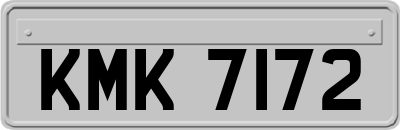 KMK 7172